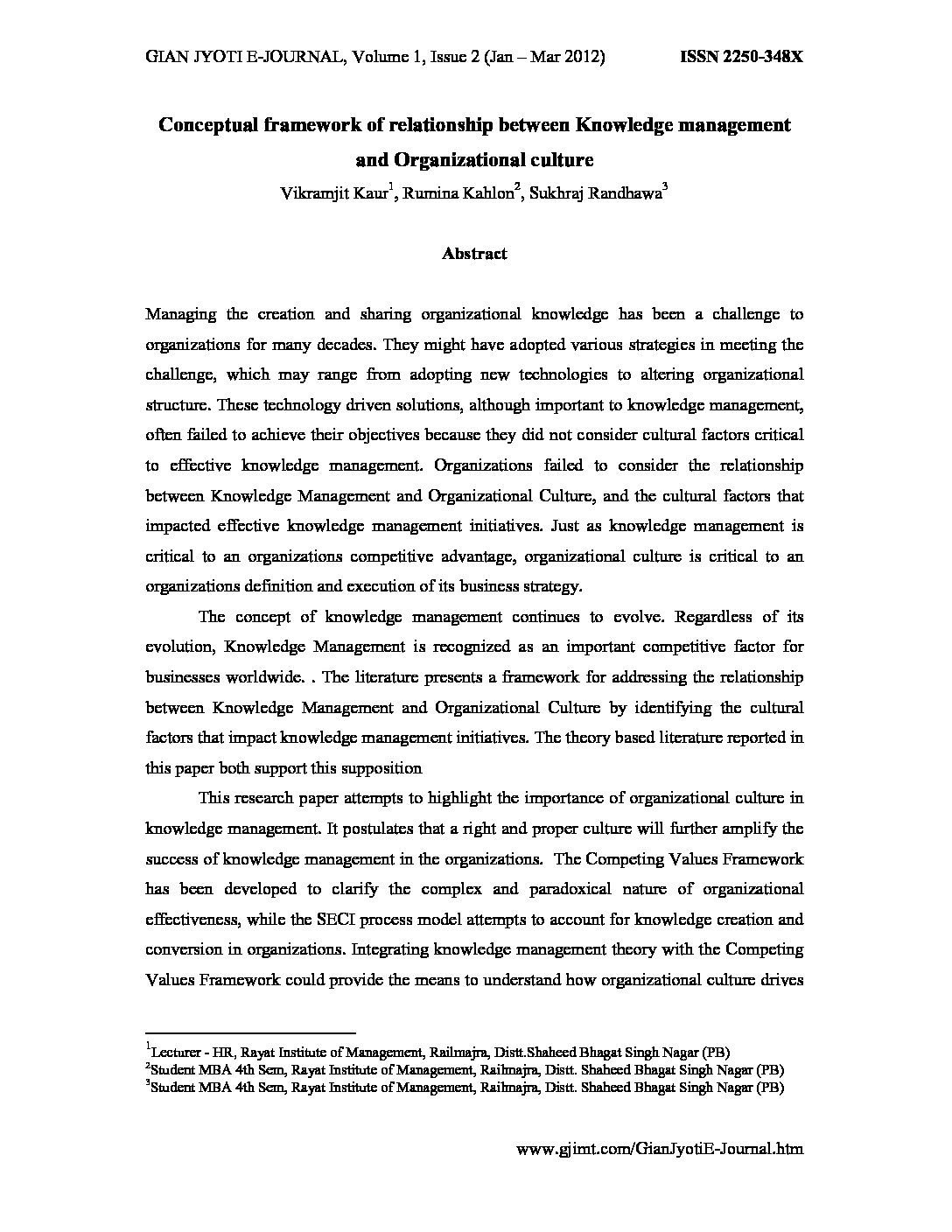 GIAN JYOTI E-JOURNAL, Volume 1, Issue 2 (Jan – Mar 2012) ISSN 2250-348X

Conceptual framework of relationship between Knowledge management and Organizational culture

Vikramjit Kaur$^1$, Rumina Kahlon$^2$, Sukhraj Randhawa$^3$

Abstract

Managing the creation and sharing organizational knowledge has been a challenge to organizations for many decades. They might have adopted various strategies in meeting the challenge, which may range from adopting new technologies to altering organizational structure. These technology driven solutions, although important to knowledge management, often failed to achieve their objectives because they did not consider cultural factors critical to effective knowledge management. Organizations failed to consider the relationship between Knowledge Management and Organizational Culture, and the cultural factors that impacted effective knowledge management initiatives. Just as knowledge management is critical to an organizations competitive advantage, organizational culture is critical to an organizations definition and execution of its business strategy.

The concept of knowledge management continues to evolve. Regardless of its evolution, Knowledge Management is recognized as an important competitive factor for businesses worldwide. . The literature presents a framework for addressing the relationship between Knowledge Management and Organizational Culture by identifying the cultural factors that impact knowledge management initiatives. The theory based literature reported in this paper both support this supposition

This research paper attempts to highlight the importance of organizational culture in knowledge management. It postulates that a right and proper culture will further amplify the success of knowledge management in the organizations. The Competing Values Framework has been developed to clarify the complex and paradoxical nature of organizational effectiveness, while the SECI process model attempts to account for knowledge creation and conversion in organizations. Integrating knowledge management theory with the Competing Values Framework could provide the means to understand how organizational culture drives

$^1$Lecturer - HR, Rayat Institute of Management, Railmajra, Distt.Shaheed Bhagat Singh Nagar (PB)
$^2$Student MBA 4th Sem, Rayat Institute of Management, Railmajra, Distt. Shaheed Bhagat Singh Nagar (PB)
$^3$Student MBA 4th Sem, Rayat Institute of Management, Railmajra, Distt. Shaheed Bhagat Singh Nagar (PB)

www.gjimt.com/GianJyotiE-Journal.htm